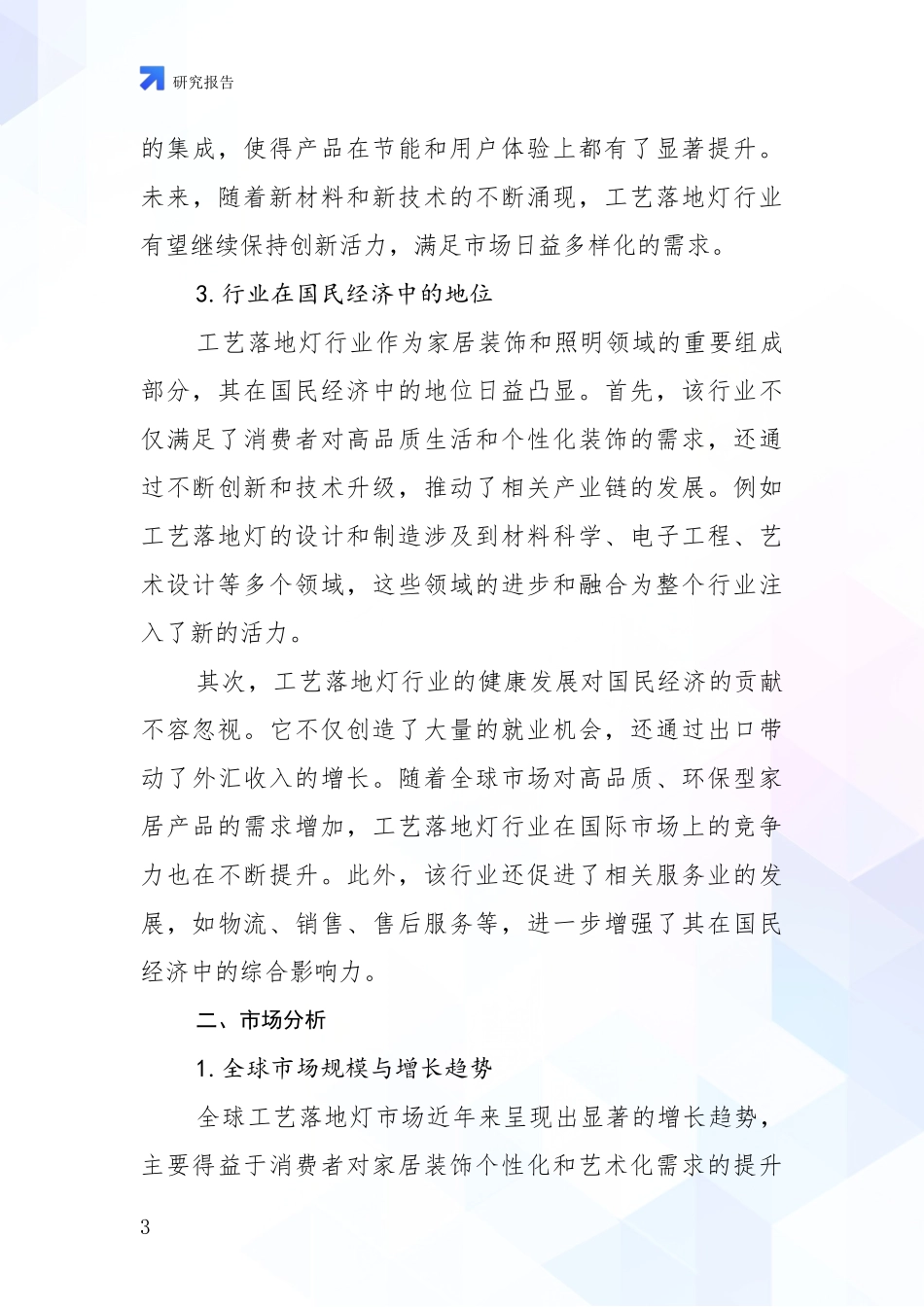 研究报告

的集成，使得产品在节能和用户体验上都有了显著提升。未来，随着新材料和新技术的不断涌现，工艺落地灯行业有望继续保持创新活力，满足市场日益多样化的需求。

3. 行业在国民经济中的地位

工艺落地灯行业作为家居装饰和照明领域的重要组成部分，其在国民经济中的地位日益凸显。首先，该行业不仅满足了消费者对高品质生活和个性化装饰的需求，还通过不断创新和技术升级，推动了相关产业链的发展。例如工艺落地灯的设计和制造涉及到材料科学、电子工程、艺术设计等多个领域，这些领域的进步和融合为整个行业注入了新的活力。

其次，工艺落地灯行业的健康发展对国民经济的贡献不容忽视。它不仅创造了大量的就业机会，还通过出口带动了外汇收入的增长。随着全球市场对高品质、环保型家居产品的需求增加，工艺落地灯行业在国际市场上的竞争力也在不断提升。此外，该行业还促进了相关服务业的发展，如物流、销售、售后服务等，进一步增强了其在国民经济中的综合影响力。

二、市场分析

1. 全球市场规模与增长趋势

全球工艺落地灯市场近年来呈现出显著的增长趋势，主要得益于消费者对家居装饰个性化和艺术化需求的提升

3